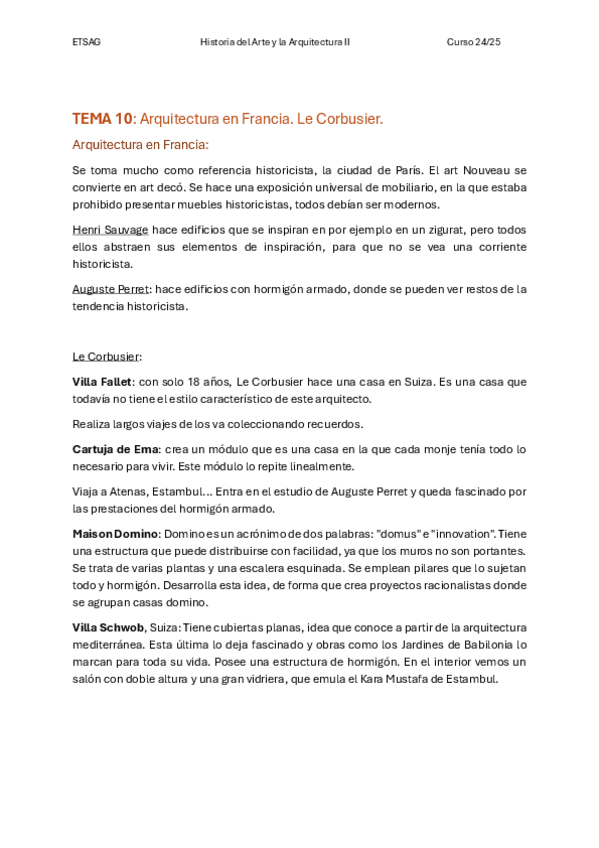 ETSAG Historia del Arte y la Arquitectura II Curso 24/25

TEMA 10: Arquitectura en Francia. Le Corbusier.

Arquitectura en Francia:

Se toma mucho como referencia historicista, la ciudad de París. El art Nouveau se convierte en art decó. Se hace una exposición universal de mobiliario, en la que estaba prohibido presentar muebles historicistas, todos debían ser modernos.

Henri Sauvage hace edificios que se inspiran en por ejemplo en un zigurat, pero todos ellos abstraen sus elementos de inspiración, para que no se vea una corriente historicista.

Auguste Perret: hace edificios con hormigón armado, donde se pueden ver restos de la tendencia historicista.

Le Corbusier:

Villa Fallet: con solo 18 años, Le Corbusier hace una casa en Suiza. Es una casa que todavía no tiene el estilo característico de este arquitecto.

Realiza largos viajes de los va coleccionando recuerdos.

Cartuja de Ema: crea un módulo que es una casa en la que cada monje tenía todo lo necesario para vivir. Este módulo lo repite linealmente.

Viaja a Atenas, Estambul… Entra en el estudio de Auguste Perret y queda fascinado por las prestaciones del hormigón armado.

Maison Domino: Domino es un acrónimo de dos palabras: "domus" e "innovation". Tiene una estructura que puede distribuirse con facilidad, ya que los muros no son portantes. Se trata de varias plantas y una escalera esquinada. Se emplean pilares que lo sujetan todo y hormigón. Desarrolla esta idea, de forma que crea proyectos racionalistas donde se agrupan casas domino.

Villa Schwob, Suiza: Tiene cubiertas planas, idea que conoce a partir de la arquitectura mediterránea. Esta última lo deja fascinado y obras como los Jardines de Babilonia lo marcan para toda su vida. Posee una estructura de hormigón. En el interior vemos un salón con doble altura y una gran vidriera, que emula el Kara Mustafa de Estambul.